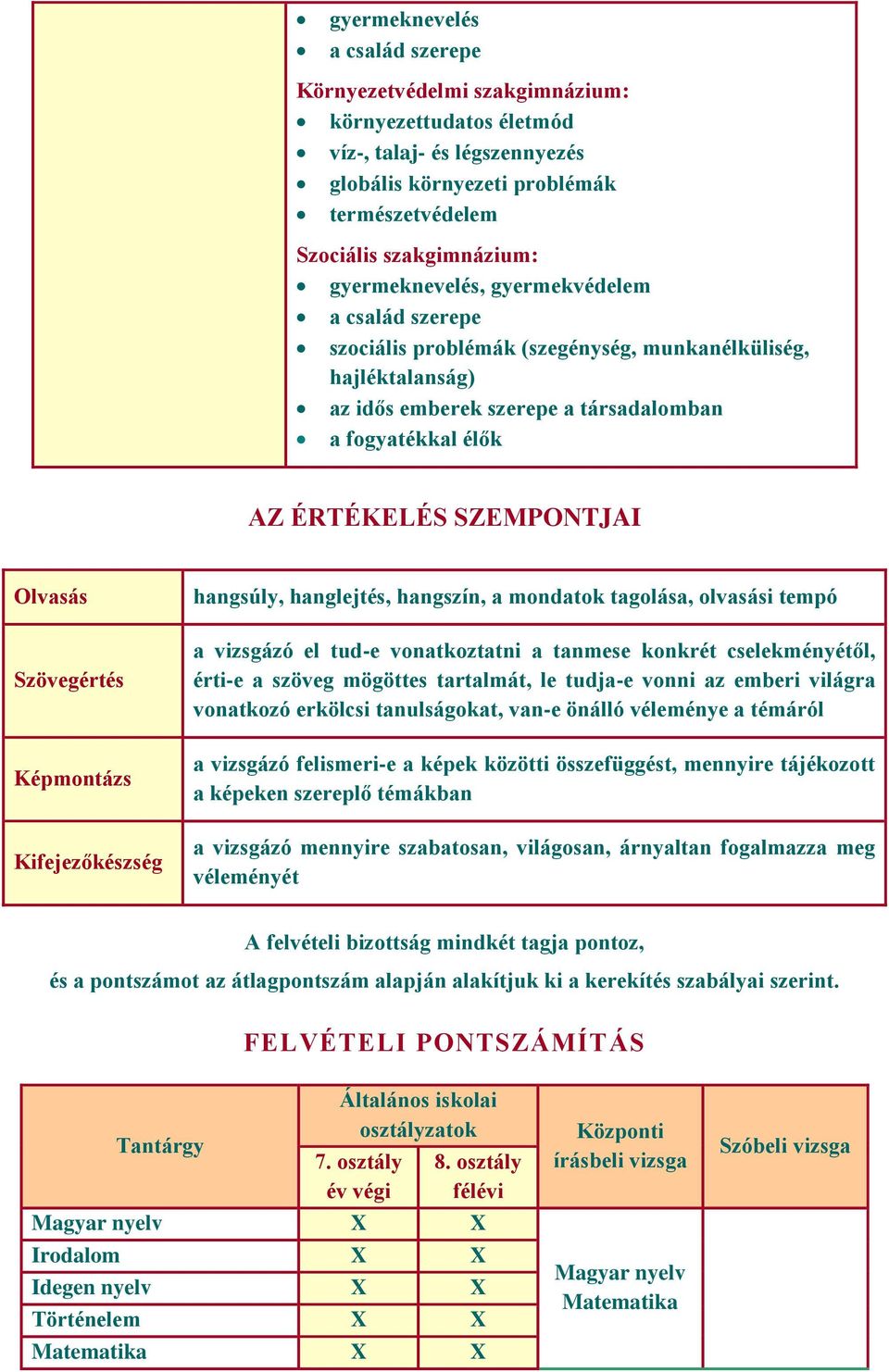 - gyermeknevelés
- a család szerepe

Környezetvédelmi szakgimnázium:
- környezettudatos életmód
- víz-, talaj- és légszennyezés
- globális környezeti problémák
- természetvédelem

Szociális szakgimnázium:
- gyermeknevelés, gyermekvédelem
- a család szerepe
- szociális problémák (szegénység, munkanélküliség, hajléktalanság)
- az idős emberek szerepe a társadalomban
- a fogyatékkal élők

AZ ÉRTÉKELÉS SZEMPONTJAI

| Olvasás | hangsúly, hanglejtés, hangszín, a mondatok tagolása, olvasási tempó |
|---|---|
| Szövegértés | a vizsgázó el tud-e vonatkoztatni a tanmese konkrét cselekményétől, érti-e a szöveg mögöttes tartalmát, le tudja-e vonni az emberi világra vonatkozó erkölcsi tanulságokat, van-e önálló véleménye a témáról |
| Képmontázs | a vizsgázó felismeri-e a képek közötti összefüggést, mennyire tájékozott a képeken szereplő témákban |
| Kifejezőkészség | a vizsgázó mennyire szabatosan, világosan, árnyaltan fogalmazza meg véleményét |

A felvételi bizottság mindkét tagja pontoz,
és a pontszámot az átlagpontszám alapján alakítjuk ki a kerekítés szabályai szerint.

FELVÉTELI PONTSZÁMÍTÁS

| Tantárgy | Általános iskolai osztályzatok 7. osztály év végi | Általános iskolai osztályzatok 8. osztály félévi | Központi írásbeli vizsga | Szóbeli vizsga |
|---|---|---|---|---|
| Magyar nyelv | X | X | Magyar nyelv Matematika | |
| Irodalom | X | X | | |
| Idegen nyelv | X | X | | |
| Történelem | X | X | | |
| Matematika | X | X | | |